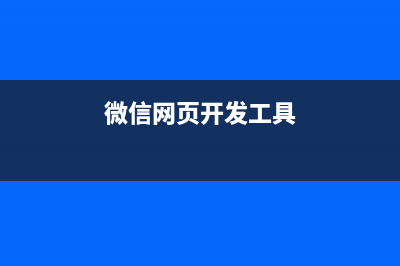 微信网页开发工具